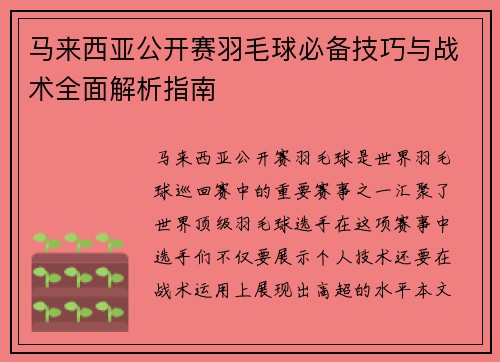 马来西亚公开赛羽毛球必备技巧与战术全面解析指南

马来西亚公开赛羽毛球是世界羽毛球巡回赛中的重要赛事之一汇聚了世界顶级羽毛球选手在这项赛事中选手们不仅要展示个人技术还要在战术运用上展现出高超的水平本文